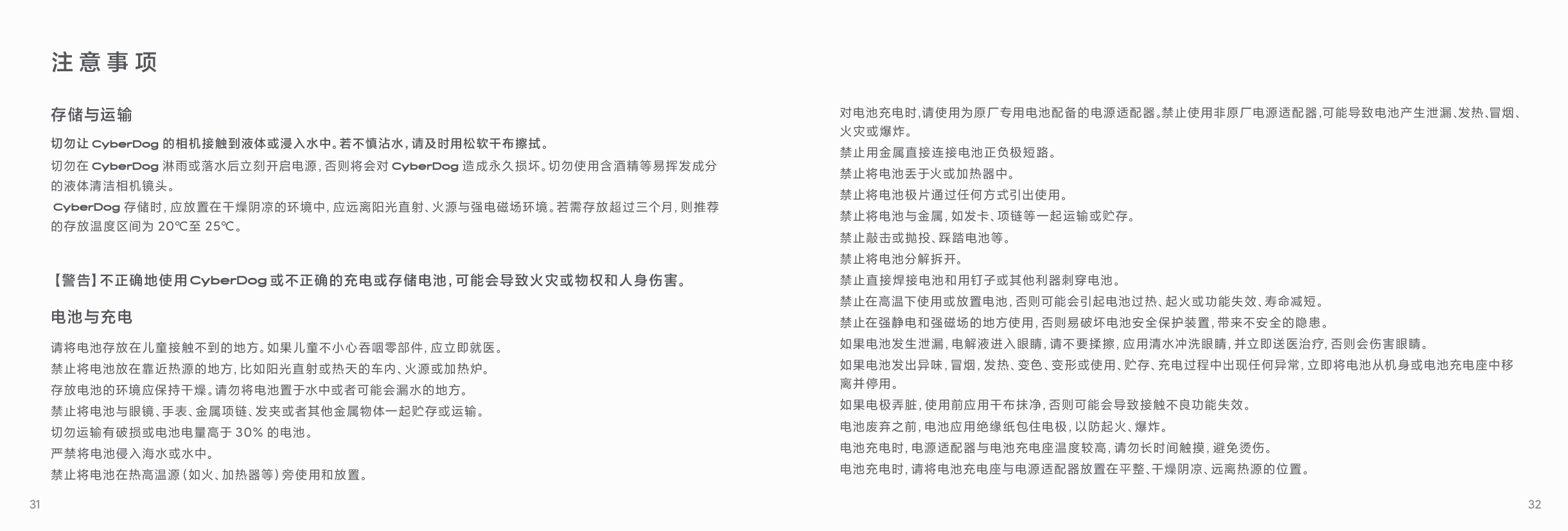 注意事项

存储与运输

切勿让 CyberDog 的相机接触到液体或浸入水中。若不慎沾水，请及时用松软干布擦拭。

切勿在 CyberDog 淋雨或落水后立刻开启电源，否则将会对 CyberDog 造成永久损坏。切勿使用含酒精等易挥发成分的液体清洁相机镜头。

CyberDog 存储时，应放置在干燥阴凉的环境中，应远离阳光直射、火源与强电磁场环境。若需存放超过三个月，则推荐的存放温度区间为 20℃至 25℃。

【警告】不正确地使用 CyberDog 或不正确的充电或存储电池，可能会导致火灾或物权和人身伤害。

电池与充电

请将电池存放在儿童接触不到的地方。如果儿童不小心吞咽零部件，应立即就医。

禁止将电池放在靠近热源的地方，比如阳光直射或热天的车内、火源或加热炉。

存放电池的环境应保持干燥。请勿将电池置于水中或者可能会漏水的地方。

禁止将电池与眼镜、手表、金属项链、发夹或者其他金属物体一起贮存或运输。

切勿运输有破损或电池电量高于 30% 的电池。

严禁将电池侵入海水或水中。

禁止将电池在热高温源（如火、加热器等）旁使用和放置。

31

对电池充电时，请使用为原厂专用电池配备的电源适配器。禁止使用非原厂电源适配器，可能导致电池产生泄漏、发热、冒烟、火灾或爆炸。

禁止用金属直接连接电池正负极短路。

禁止将电池丢于火或加热器中。

禁止将电池极片通过任何方式引出使用。

禁止将电池与金属，如发卡、项链等一起运输或贮存。

禁止敲击或抛投、踩踏电池等。

禁止将电池分解拆开。

禁止直接焊接电池和用钉子或其他利器刺穿电池。

禁止在高温下使用或放置电池，否则可能会引起电池过热、起火或功能失效、寿命减短。

禁止在强静电和强磁场的地方使用，否则易破坏电池安全保护装置，带来不安全的隐患。

如果电池发生泄漏，电解液进入眼睛，请不要揉擦，应用清水冲洗眼睛，并立即送医治疗，否则会伤害眼睛。

如果电池发出异味，冒烟，发热、变色、变形或使用、贮存、充电过程中出现任何异常，立即将电池从机身或电池充电座中移离并停用。

如果电极弄脏，使用前应用干布抹净，否则可能会导致接触不良功能失效。

电池废弃之前，电池应用绝缘纸包住电极，以防起火、爆炸。

电池充电时，电源适配器与电池充电座温度较高，请勿长时间触摸，避免烫伤。

电池充电时，请将电池充电座与电源适配器放置在平整、干燥阴凉、远离热源的位置。

32